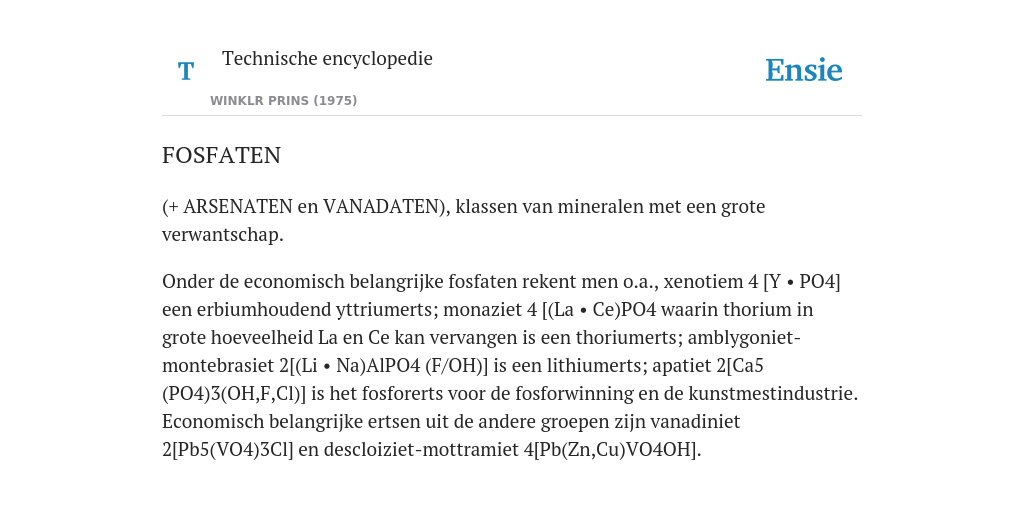 T Technische encyclopedie

WINKLR PRINS (1975)

Ensie

FOSFATEN

(+ ARSENATEN en VANADATEN), klassen van mineralen met een grote verwantschap.

Onder de economisch belangrijke fosfaten rekent men o.a., xenotiem 4 [Y • PO4] een erbiumhoudend yttriumerts; monaziet 4 [(La • Ce)PO4 waarin thorium in grote hoeveelheid La en Ce kan vervangen is een thoriumerts; amblygoniet-montebrasiet 2[(Li • Na)AlPO4 (F/OH)] is een lithiumerts; apatiet 2[Ca5 (PO4)3(OH,F,Cl)] is het fosforerts voor de fosforwinning en de kunstmestindustrie. Economisch belangrijke ertsen uit de andere groepen zijn vanadiniet 2[Pb5(VO4)3Cl] en descloiziet-mottramiet 4[Pb(Zn,Cu)VO4OH].